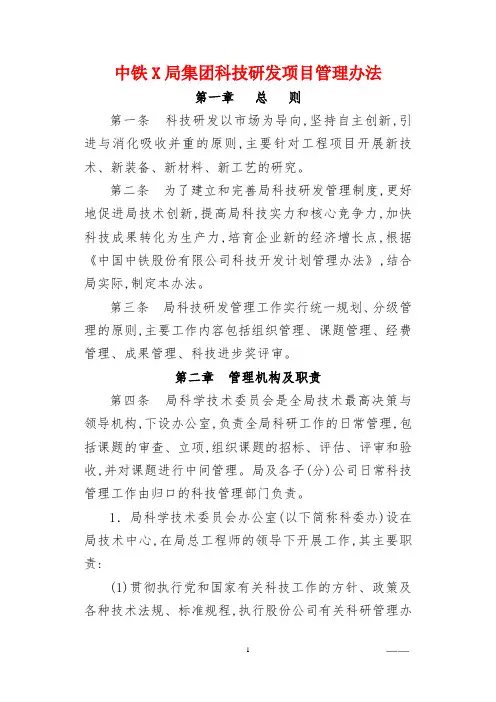 中铁X局集团科技研发项目管理办法

第一章 总 则

第一条 科技研发以市场为导向,坚持自主创新,引进与消化吸收并重的原则,主要针对工程项目开展新技术、新装备、新材料、新工艺的研究。

第二条 为了建立和完善局科技研发管理制度,更好地促进局技术创新,提高局科技实力和核心竞争力,加快科技成果转化为生产力,培育企业新的经济增长点,根据《中国中铁股份有限公司科技开发计划管理办法》,结合局实际,制定本办法。

第三条 局科技研发管理工作实行统一规划、分级管理的原则,主要工作内容包括组织管理、课题管理、经费管理、成果管理、科技进步奖评审。

第二章 管理机构及职责

第四条 局科学技术委员会是全局技术最高决策与领导机构,下设办公室,负责全局科研工作的日常管理,包括课题的审查、立项,组织课题的招标、评估、评审和验收,并对课题进行中间管理。局及各子(分)公司日常科技管理工作由归口的科技管理部门负责。

1. 局科学技术委员会办公室(以下简称科委办)设在局技术中心,在局总工程师的领导下开展工作,其主要职责:

(1)贯彻执行党和国家有关科技工作的方针、政策及各种技术法规、标准规程,执行股份公司有关科研管理办

1